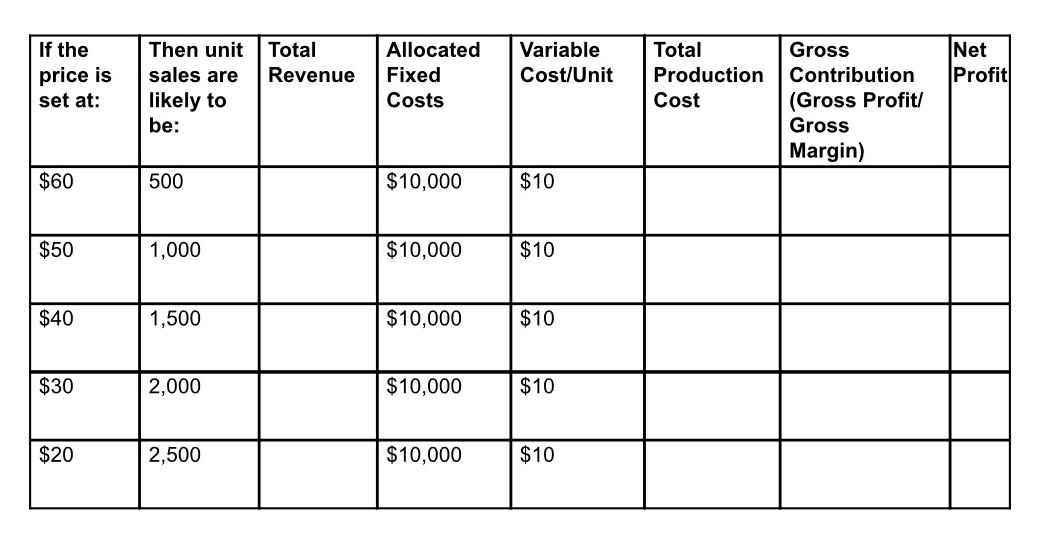 | If the price is set at: | Then unit sales are likely to be: | Total Revenue | Allocated Fixed Costs | Variable Cost/Unit | Total Production Cost | Gross Contribution (Gross Profit/ Gross Margin) | Net Profit |
|---|---|---|---|---|---|---|---|
| \$60 | 500 | | \$10,000 | \$10 | | | |
| \$50 | 1,000 | | \$10,000 | \$10 | | | |
| \$40 | 1,500 | | \$10,000 | \$10 | | | |
| \$30 | 2,000 | | \$10,000 | \$10 | | | |
| \$20 | 2,500 | | \$10,000 | \$10 | | | |